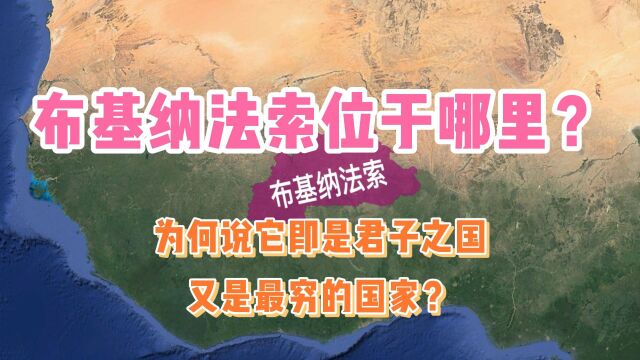 布基纳法索位于哪里？

布基纳法索

为何说它即是君子之国

又是最穷的国家？